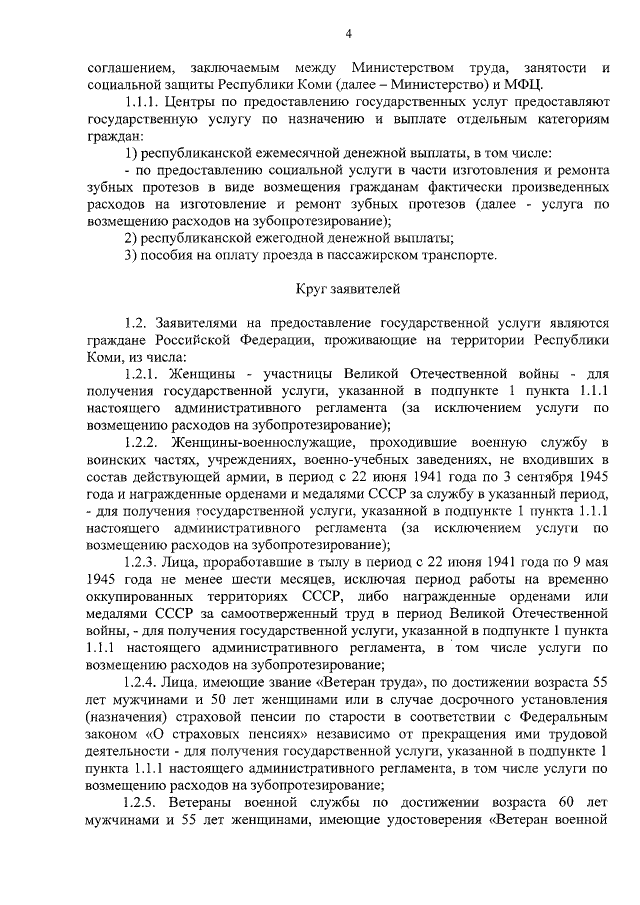 4

соглашением, заключаемым между Министерством труда, занятости и социальной защиты Республики Коми (далее – Министерство) и МФЦ.

1.1.1. Центры по предоставлению государственных услуг предоставляют государственную услугу по назначению и выплате отдельным категориям граждан:

1) республиканской ежемесячной денежной выплаты, в том числе:

- по предоставлению социальной услуги в части изготовления и ремонта зубных протезов в виде возмещения гражданам фактически произведенных расходов на изготовление и ремонт зубных протезов (далее - услуга по возмещению расходов на зубопротезирование);

2) республиканской ежегодной денежной выплаты;

3) пособия на оплату проезда в пассажирском транспорте.

Круг заявителей

1.2. Заявителями на предоставление государственной услуги являются граждане Российской Федерации, проживающие на территории Республики Коми, из числа:

1.2.1. Женщины - участницы Великой Отечественной войны - для получения государственной услуги, указанной в подпункте 1 пункта 1.1.1 настоящего административного регламента (за исключением услуги по возмещению расходов на зубопротезирование);

1.2.2. Женщины-военнослужащие, проходившие военную службу в воинских частях, учреждениях, военно-учебных заведениях, не входивших в состав действующей армии, в период с 22 июня 1941 года по 3 сентября 1945 года и награжденные орденами и медалями СССР за службу в указанный период, - для получения государственной услуги, указанной в подпункте 1 пункта 1.1.1 настоящего административного регламента (за исключением услуги по возмещению расходов на зубопротезирование);

1.2.3. Лица, проработавшие в тылу в период с 22 июня 1941 года по 9 мая 1945 года не менее шести месяцев, исключая период работы на временно оккупированных территориях СССР, либо награжденные орденами или медалями СССР за самоотверженный труд в период Великой Отечественной войны, - для получения государственной услуги, указанной в подпункте 1 пункта 1.1.1 настоящего административного регламента, в том числе услуги по возмещению расходов на зубопротезирование;

1.2.4. Лица, имеющие звание «Ветеран труда», по достижении возраста 55 лет мужчинами и 50 лет женщинами или в случае досрочного установления (назначения) страховой пенсии по старости в соответствии с Федеральным законом «О страховых пенсиях» независимо от прекращения ими трудовой деятельности - для получения государственной услуги, указанной в подпункте 1 пункта 1.1.1 настоящего административного регламента, в том числе услуги по возмещению расходов на зубопротезирование;

1.2.5. Ветераны военной службы по достижении возраста 60 лет мужчинами и 55 лет женщинами, имеющие удостоверения «Ветеран военной